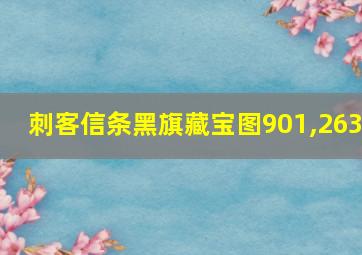 刺客信条黑旗藏宝图901,263